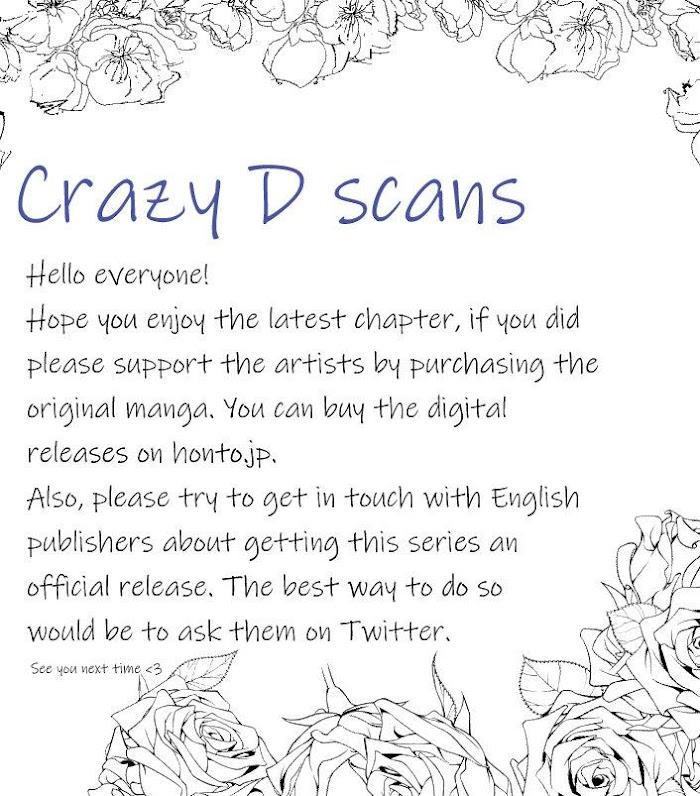 Crazy D scans

Hello everyone!
Hope you enjoy the latest chapter, if you did please support the artists by purchasing the original manga. You can buy the digital releases on honto.jp.
Also, please try to get in touch with English publishers about getting this series an official release. The best way to do so would be to ask them on Twitter.

See you next time <3